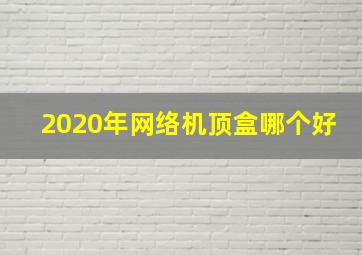 2020年网络机顶盒哪个好